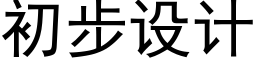 初步设计